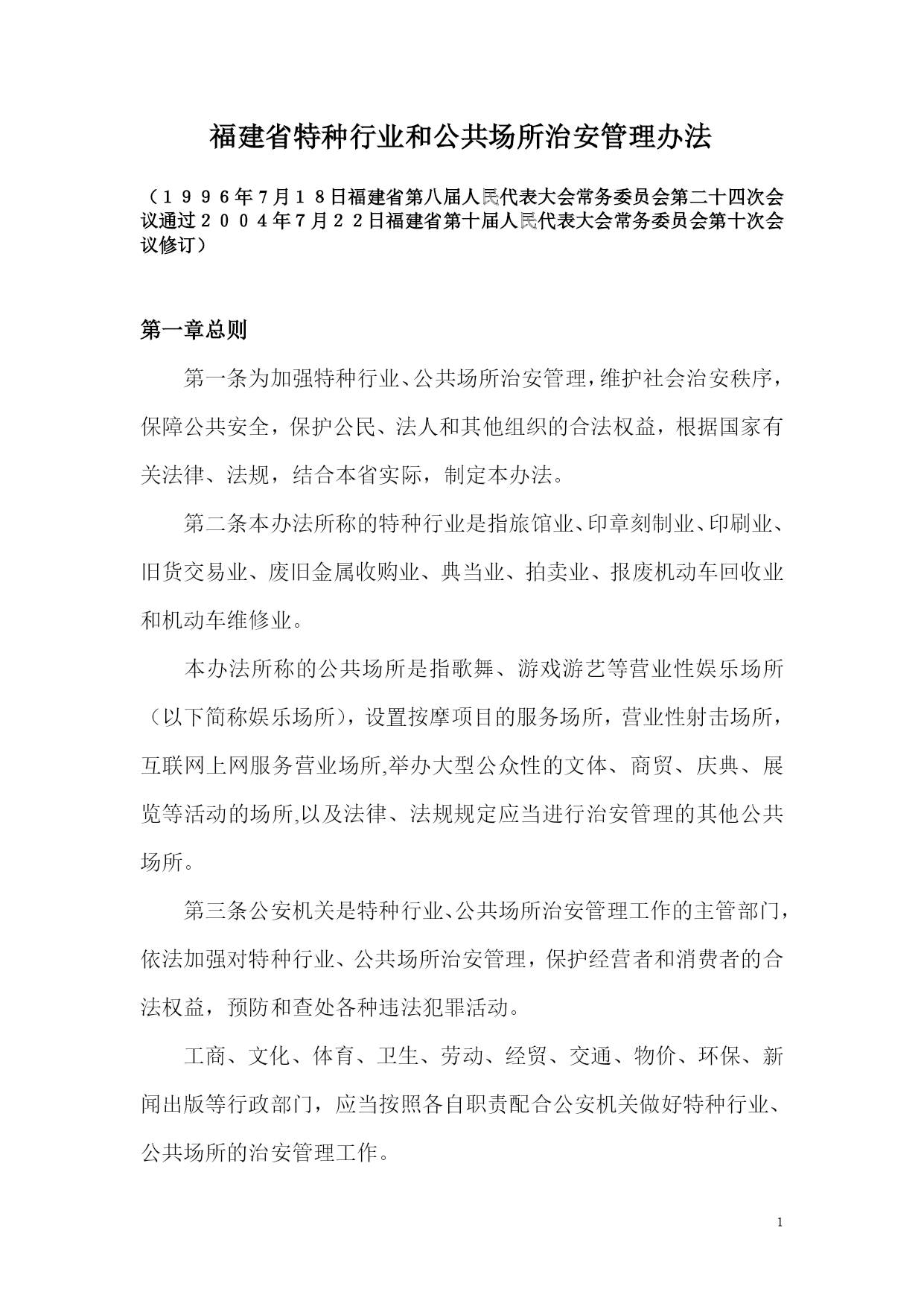 福建省特种行业和公共场所治安管理办法

（１９９６年7月１８日福建省第八届人民代表大会常务委员会第二十四次会议通过２００４年7月２２日福建省第十届人民代表大会常务委员会第十次会议修订）

第一章总则

第一条为加强特种行业、公共场所治安管理，维护社会治安秩序，保障公共安全，保护公民、法人和其他组织的合法权益，根据国家有关法律、法规，结合本省实际，制定本办法。

第二条本办法所称的特种行业是指旅馆业、印章刻制业、印刷业、旧货交易业、废旧金属收购业、典当业、拍卖业、报废机动车回收业和机动车维修业。

本办法所称的公共场所是指歌舞、游戏游艺等营业性娱乐场所（以下简称娱乐场所），设置按摩项目的服务场所，营业性射击场所，互联网上网服务营业场所,举办大型公众性的文体、商贸、庆典、展览等活动的场所,以及法律、法规规定应当进行治安管理的其他公共场所。

第三条公安机关是特种行业、公共场所治安管理工作的主管部门，依法加强对特种行业、公共场所治安管理，保护经营者和消费者的合法权益，预防和查处各种违法犯罪活动。

工商、文化、体育、卫生、劳动、经贸、交通、物价、环保、新闻出版等行政部门，应当按照各自职责配合公安机关做好特种行业、公共场所的治安管理工作。

1